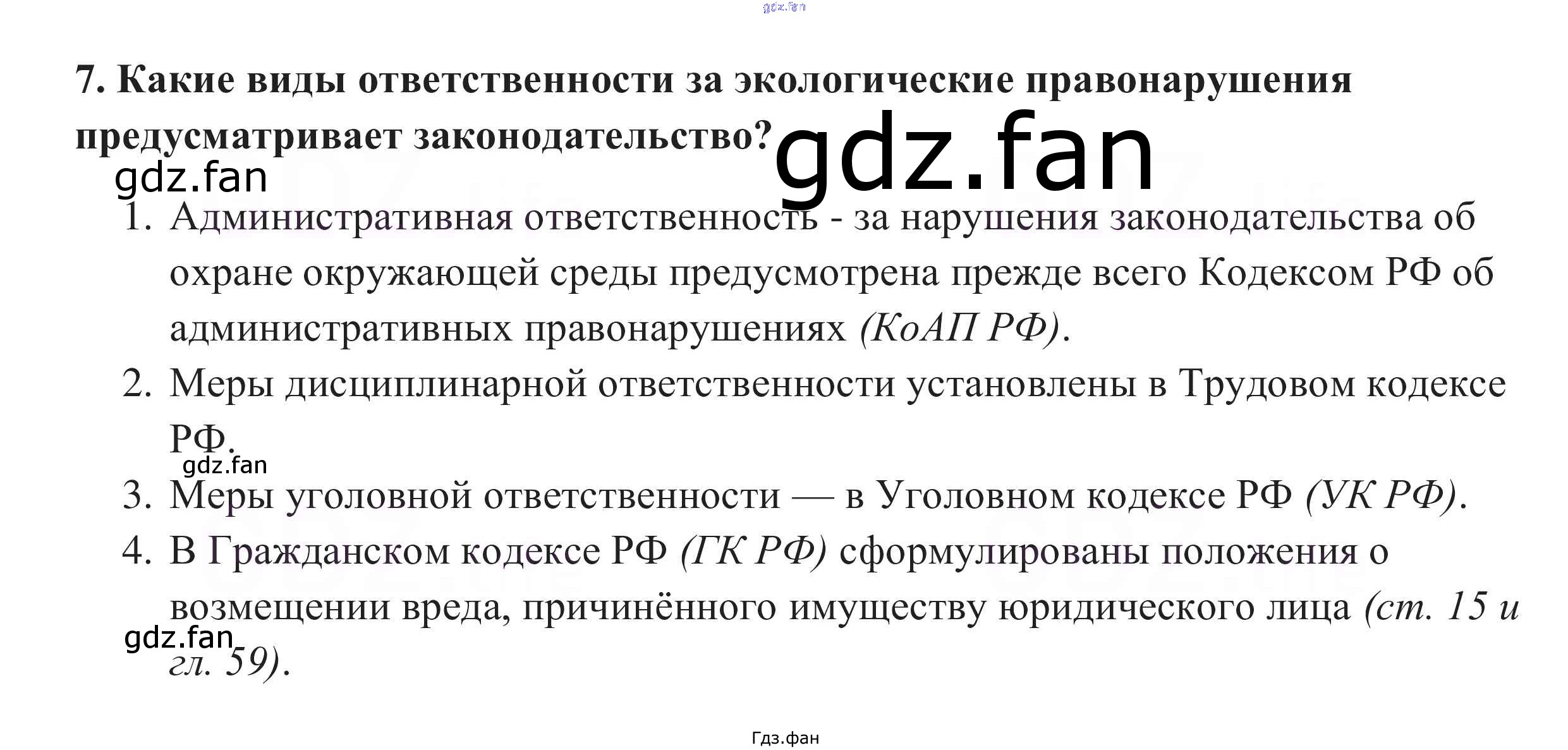 7. Какие виды ответственности за экологические правонарушения предусматривает законодательство?

1. Административная ответственность - за нарушения законодательства об охране окружающей среды предусмотрена прежде всего Кодексом РФ об административных правонарушениях (КоАП РФ).
2. Меры дисциплинарной ответственности установлены в Трудовом кодексе РФ.
3. Меры уголовной ответственности — в Уголовном кодексе РФ (УК РФ).
4. В Гражданском кодексе РФ (ГК РФ) сформулированы положения о возмещении вреда, причинённого имуществу юридического лица (ст. 15 и гл. 59).

Гдз.фан

gdz.fan